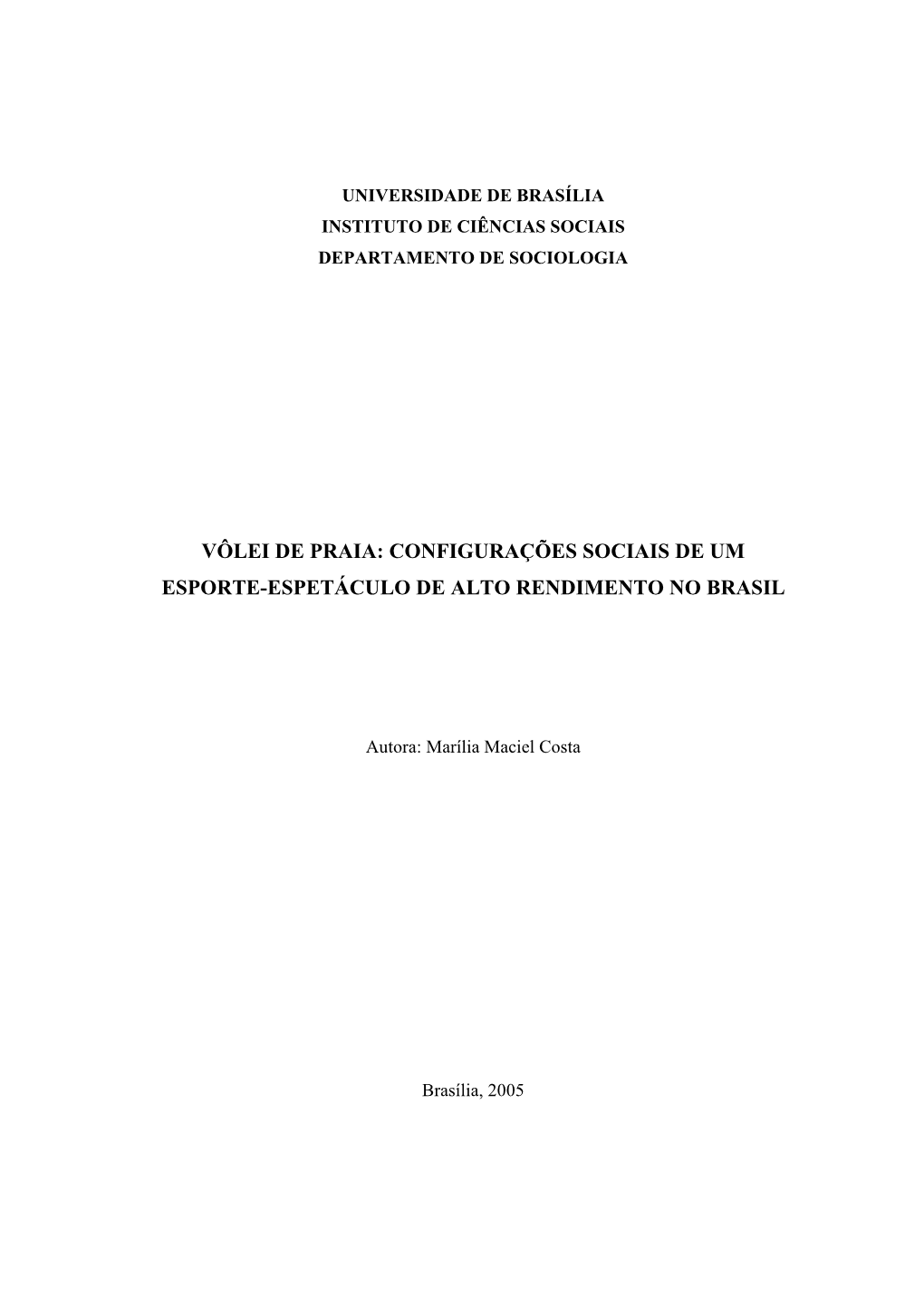 UNIVERSIDADE DE BRASÍLIA
INSTITUTO DE CIÊNCIAS SOCIAIS
DEPARTAMENTO DE SOCIOLOGIA

VÔLEI DE PRAIA: CONFIGURAÇÕES SOCIAIS DE UM ESPORTE-ESPETÁCULO DE ALTO RENDIMENTO NO BRASIL

Autora: Marília Maciel Costa

Brasília, 2005